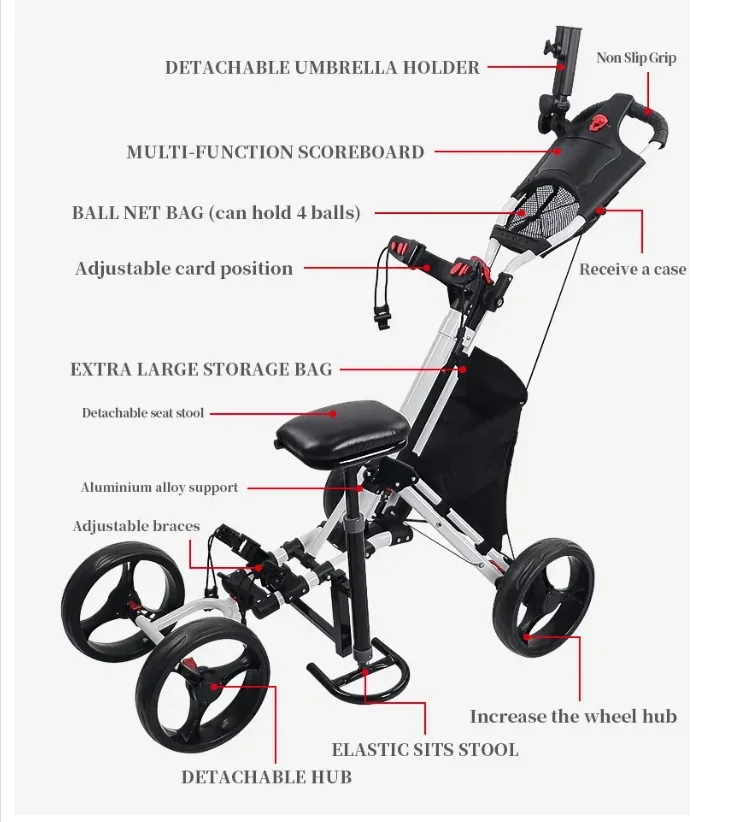 DETACHABLE UMBRELLA HOLDER

Non Slip Grip

MULTI-FUNCTION SCOREBOARD

BALL NET BAG (can hold 4 balls)

Adjustable card position

Receive a case

EXTRA LARGE STORAGE BAG

Detachable seat stool

Aluminium alloy support

Adjustable braces

Increase the wheel hub

ELASTIC SITS STOOL

DETACHABLE HUB